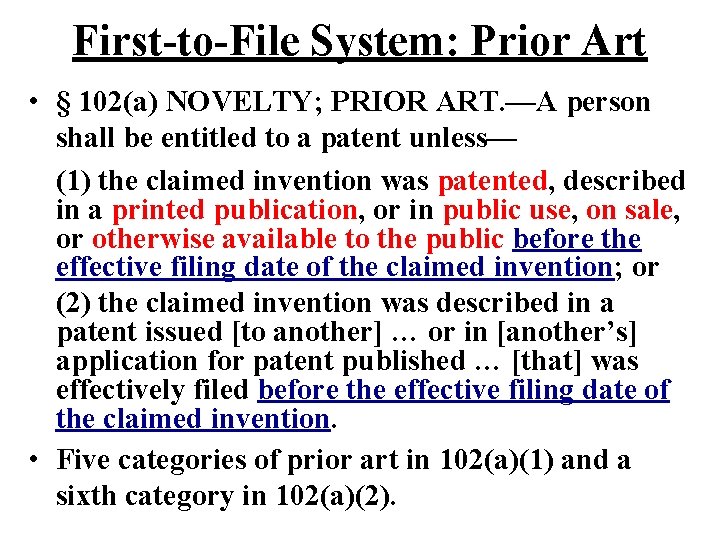 First-to-File System: Prior Art

• § 102(a) NOVELTY; PRIOR ART.—A person shall be entitled to a patent unless—

(1) the claimed invention was patented, described in a printed publication, or in public use, on sale, or otherwise available to the public before the effective filing date of the claimed invention; or

(2) the claimed invention was described in a patent issued [to another] … or in [another's] application for patent published … [that] was effectively filed before the effective filing date of the claimed invention.

• Five categories of prior art in 102(a)(1) and a sixth category in 102(a)(2).